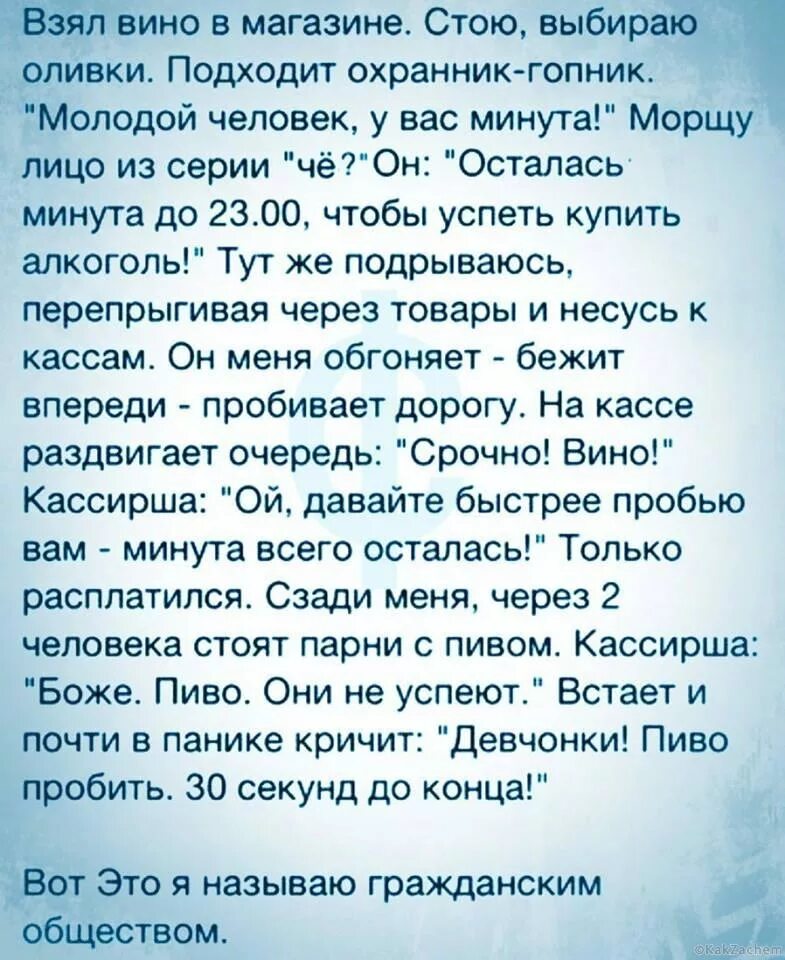 Взял вино в магазине. Стою, выбираю оливки. Подходит охранник-гопник. "Молодой человек, у вас минута!" Морщу лицо из серии "чё?"Он: "Осталась минута до 23.00, чтобы успеть купить алкоголь!" Тут же подрываюсь, перепрыгивая через товары и несусь к кассам. Он меня обгоняет - бежит впереди - пробивает дорогу. На кассе раздвигает очередь: "Срочно! Вино!" Кассирша: "Ой, давайте быстрее пробью вам - минута всего осталась!" Только расплатился. Сзади меня, через 2 человека стоят парни с пивом. Кассирша: "Боже. Пиво. Они не успеют." Встает и почти в панике кричит: "Девчонки! Пиво пробить. 30 секунд до конца!"

Вот Это я называю гражданским обществом.

©KakZachem